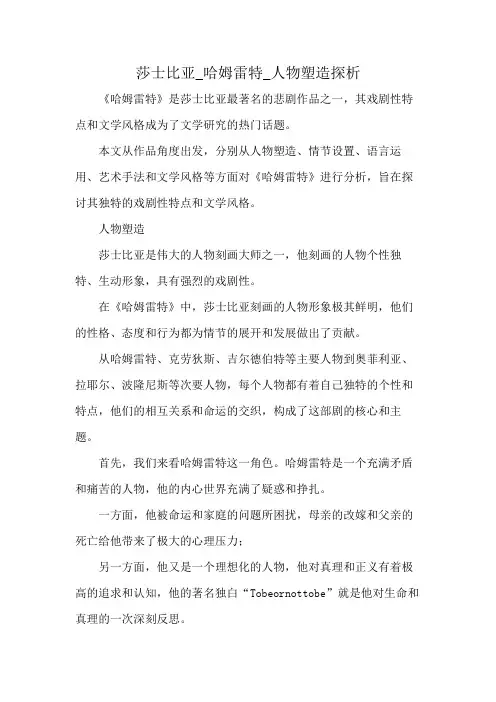 莎士比亚_哈姆雷特_人物塑造探析

《哈姆雷特》是莎士比亚最著名的悲剧作品之一，其戏剧性特点和文学风格成为了文学研究的热门话题。

本文从作品角度出发，分别从人物塑造、情节设置、语言运用、艺术手法和文学风格等方面对《哈姆雷特》进行分析，旨在探讨其独特的戏剧性特点和文学风格。

人物塑造

莎士比亚是伟大的人物刻画大师之一，他刻画的人物个性独特、生动形象，具有强烈的戏剧性。

在《哈姆雷特》中，莎士比亚刻画的人物形象极其鲜明，他们的性格、态度和行为都为情节的展开和发展做出了贡献。

从哈姆雷特、克劳狄斯、吉尔德伯特等主要人物到奥菲利亚、拉耶尔、波隆尼斯等次要人物，每个人物都有着自己独特的个性和特点，他们的相互关系和命运的交织，构成了这部剧的核心和主题。

首先，我们来看哈姆雷特这一角色。哈姆雷特是一个充满矛盾和痛苦的人物，他的内心世界充满了疑惑和挣扎。

一方面，他被命运和家庭的问题所困扰，母亲的改嫁和父亲的死亡给他带来了极大的心理压力；

另一方面，他又是一个理想化的人物，他对真理和正义有着极高的追求和认知，他的著名独白“Tobeornottobe”就是他对生命和真理的一次深刻反思。